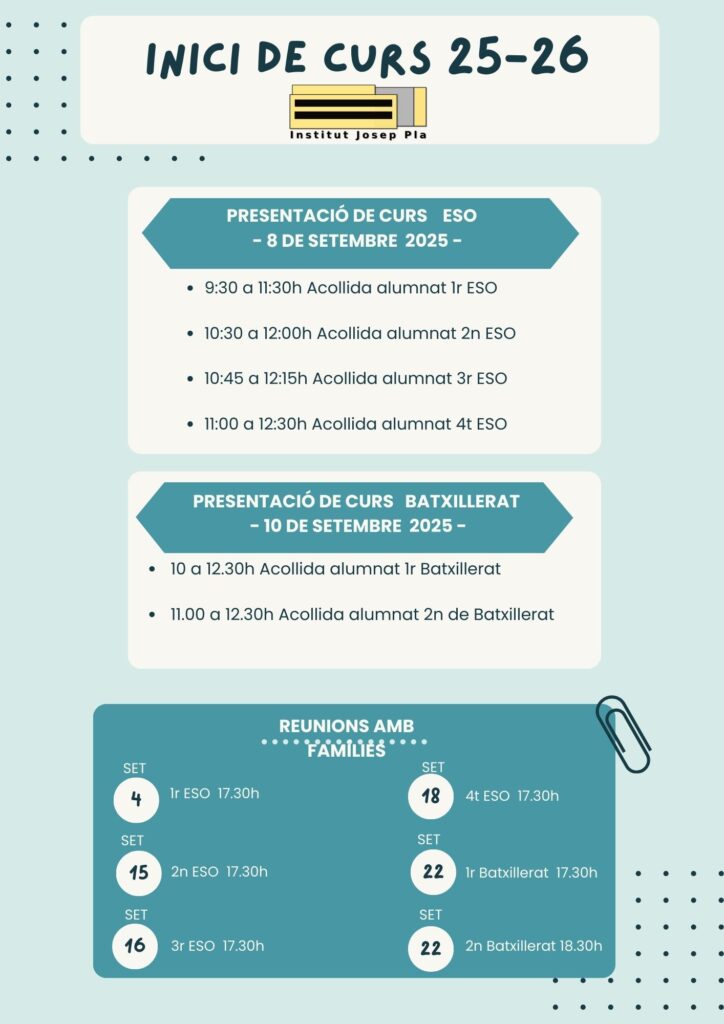 INICI DE CURS 25-26

Institut Josep Pla

PRESENTACIÓ DE CURS ESO
- 8 DE SETEMBRE 2025 -

• 9:30 a 11:30h Acollida alumnat 1r ESO
• 10:30 a 12:00h Acollida alumnat 2n ESO
• 10:45 a 12:15h Acollida alumnat 3r ESO
• 11:00 a 12:30h Acollida alumnat 4t ESO

PRESENTACIÓ DE CURS BATXILLERAT
- 10 DE SETEMBRE 2025 -

• 10 a 12.30h Acollida alumnat 1r Batxillerat
• 11.00 a 12.30h Acollida alumnat 2n de Batxillerat

REUNIONS AMB FAMÍLIES

SET
4
1r ESO 17.30h

SET
15
2n ESO 17.30h

SET
16
3r ESO 17.30h

SET
18
4t ESO 17.30h

SET
22
1r Batxillerat 17.30h

SET
22
2n Batxillerat 18.30h